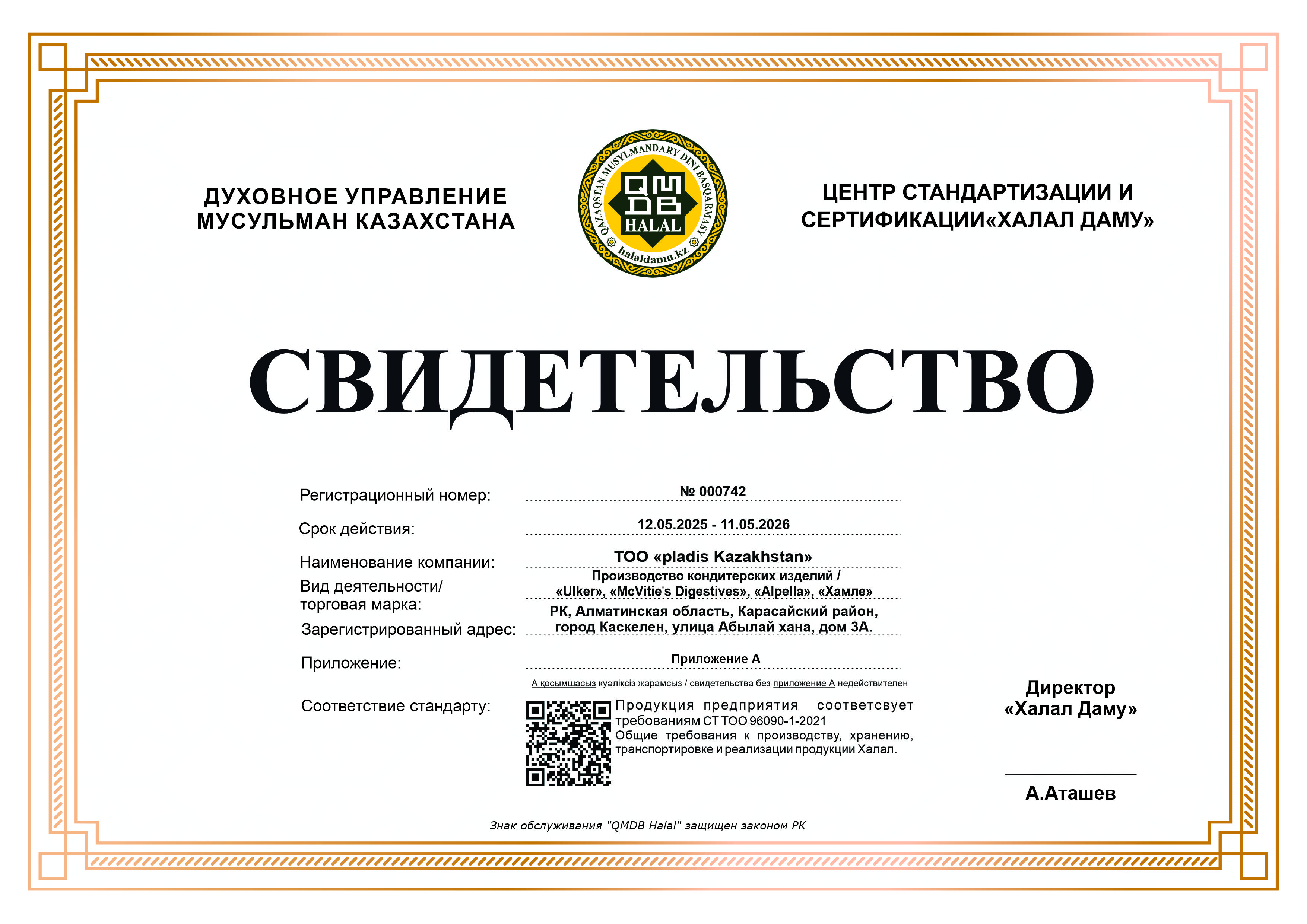 ДУХОВНОЕ УПРАВЛЕНИЕ МУСУЛЬМАН КАЗАХСТАНА

QAZAQSTAN MUSYLMANDARY DINI BASQARMASY
QMDB
HALAL
halaldamu.kz

ЦЕНТР СТАНДАРТИЗАЦИИ И СЕРТИФИКАЦИИ«ХАЛАЛ ДАМУ»

СВИДЕТЕЛЬСТВО

Регистрационный номер: № 000742

Срок действия: 12.05.2025 - 11.05.2026

Наименование компании: ТОО «pladis Kazakhstan»

Вид деятельности/ торговая марка: Производство кондитерских изделий / «Ulker», «McVitie's Digestives», «Alpella», «Хамле»

Зарегистрированный адрес: РК, Алматинская область, Карасайский район, город Каскелен, улица Абылай хана, дом 3А.

Приложение: Приложение А

А қосымшасыз куәліксіз жарамсыз / свидетельства без приложение А недействителен

Соответствие стандарту: Продукция предприятия соответсвует требованиям СТ ТОО 96090-1-2021 Общие требования к производству, хранению, транспортировке и реализации продукции Халал.

Директор
«Халал Даму»

А.Аташев

Знак обслуживания "QMDB Halal" защищен законом РК